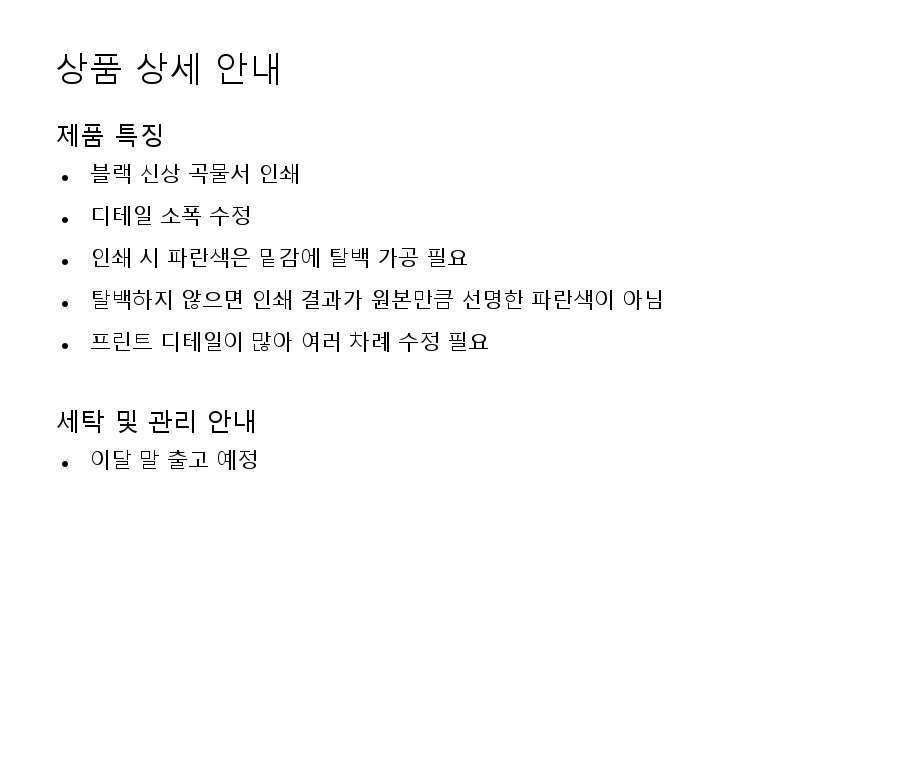 상품 상세 안내

제품 특징

• 블랙 신상 곡물서 인쇄
• 디테일 소폭 수정
• 인쇄 시 파란색은 밑감에 탈백 가공 필요
• 탈백하지 않으면 인쇄 결과가 원본만큼 선명한 파란색이 아님
• 프린트 디테일이 많아 여러 차례 수정 필요

세탁 및 관리 안내

• 이달 말 출고 예정